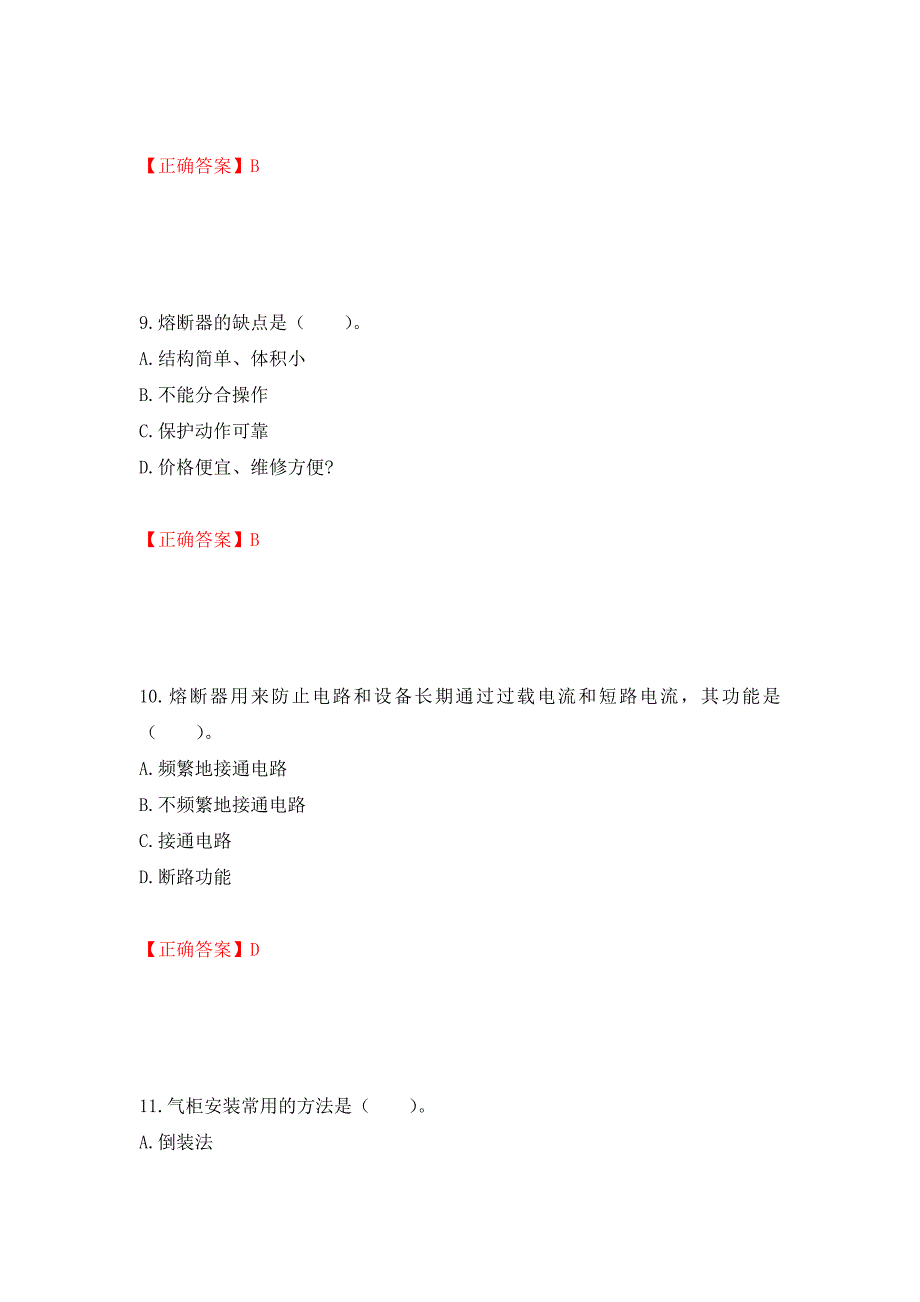 【正确答案】B

9.熔断器的缺点是（　　）。

A.结构简单、体积小

B.不能分合操作

C.保护动作可靠

D.价格便宜、维修方便?

【正确答案】B

10.熔断器用来防止电路和设备长期通过过载电流和短路电流，其功能是（　　）。

A.频繁地接通电路

B.不频繁地接通电路

C.接通电路

D.断路功能

【正确答案】D

11.气柜安装常用的方法是（　　）。

A.倒装法